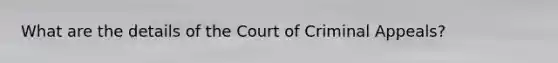 What are the details of the Court of Criminal Appeals?